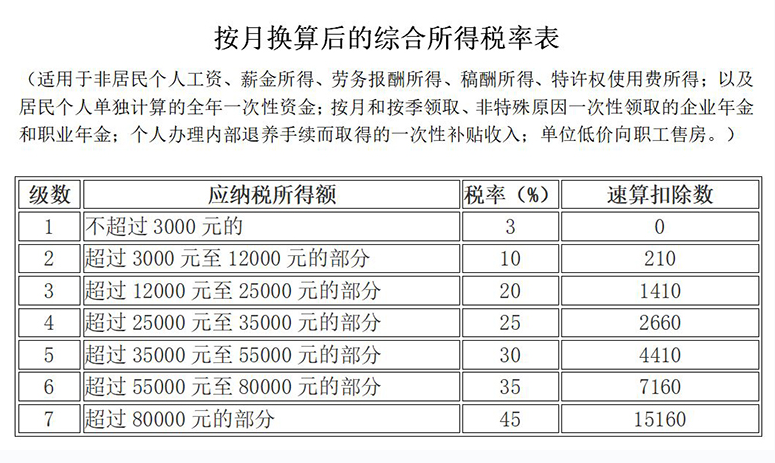 按月换算后的综合所得税率表

（适用于非居民个人工资、薪金所得、劳务报酬所得、稿酬所得、特许权使用费所得；以及居民个人单独计算的全年一次性资金；按月和按季领取、非特殊原因一次性领取的企业年金和职业年金；个人办理内部退养手续而取得的一次性补贴收入；单位低价向职工售房。）

| 级数 | 应纳税所得额 | 税率（%） | 速算扣除数 |
|---|---|---|---|
| 1 | 不超过 3000 元的 | 3 | 0 |
| 2 | 超过 3000 元至 12000 元的部分 | 10 | 210 |
| 3 | 超过 12000 元至 25000 元的部分 | 20 | 1410 |
| 4 | 超过 25000 元至 35000 元的部分 | 25 | 2660 |
| 5 | 超过 35000 元至 55000 元的部分 | 30 | 4410 |
| 6 | 超过 55000 元至 80000 元的部分 | 35 | 7160 |
| 7 | 超过 80000 元的部分 | 45 | 15160 |